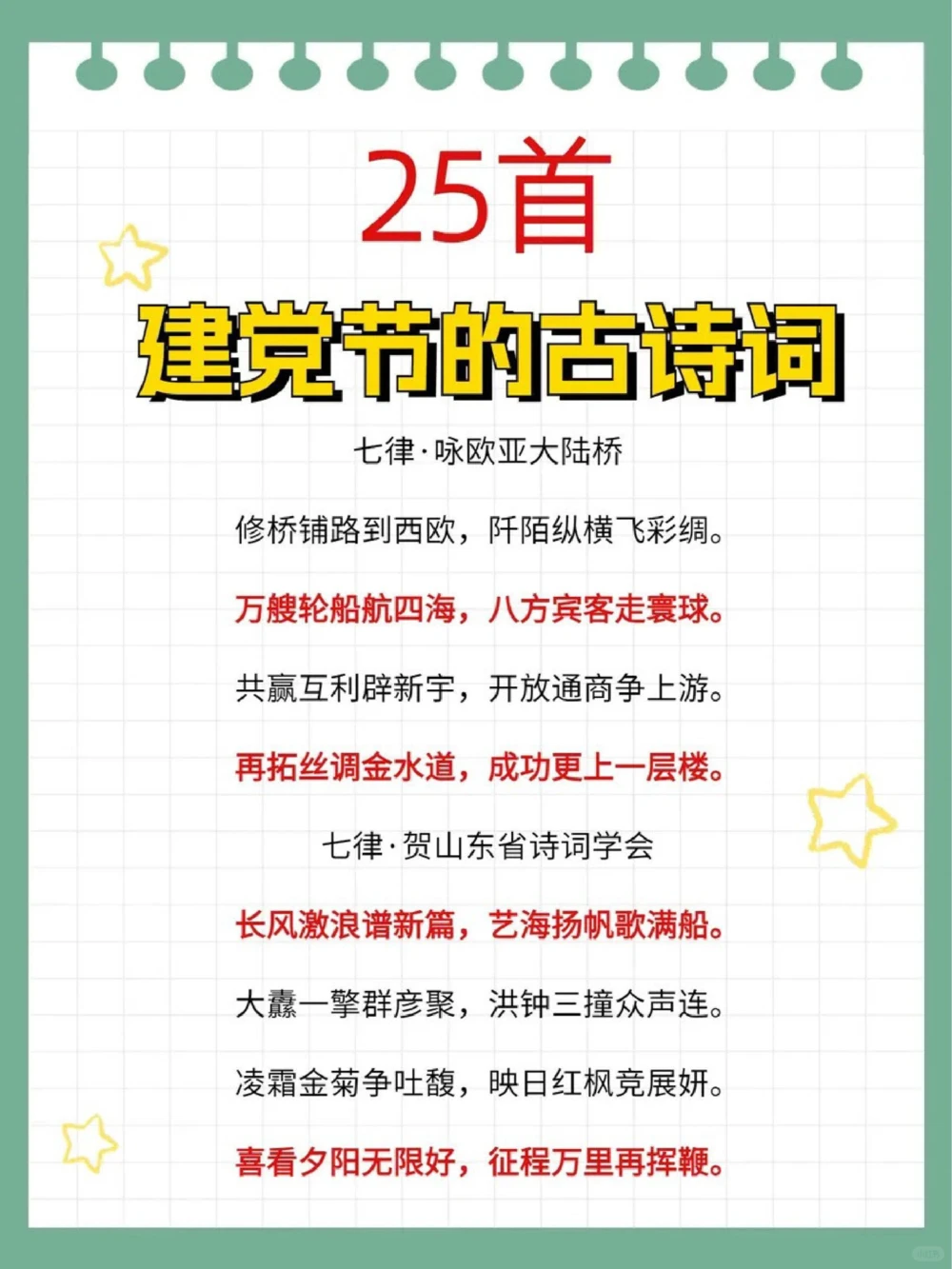 25首

建党节的古诗词

七律·咏欧亚大陆桥

修桥铺路到西欧，阡陌纵横飞彩绸。

万艘轮船航四海，八方宾客走寰球。

共赢互利辟新宇，开放通商争上游。

再拓丝调金水道，成功更上一层楼。

七律·贺山东省诗词学会

长风激浪谱新篇，艺海扬帆歌满船。

大纛一擎群彦聚，洪钟三撞众声连。

凌霜金菊争吐馥，映日红枫竞展妍。

喜看夕阳无限好，征程万里再挥鞭。